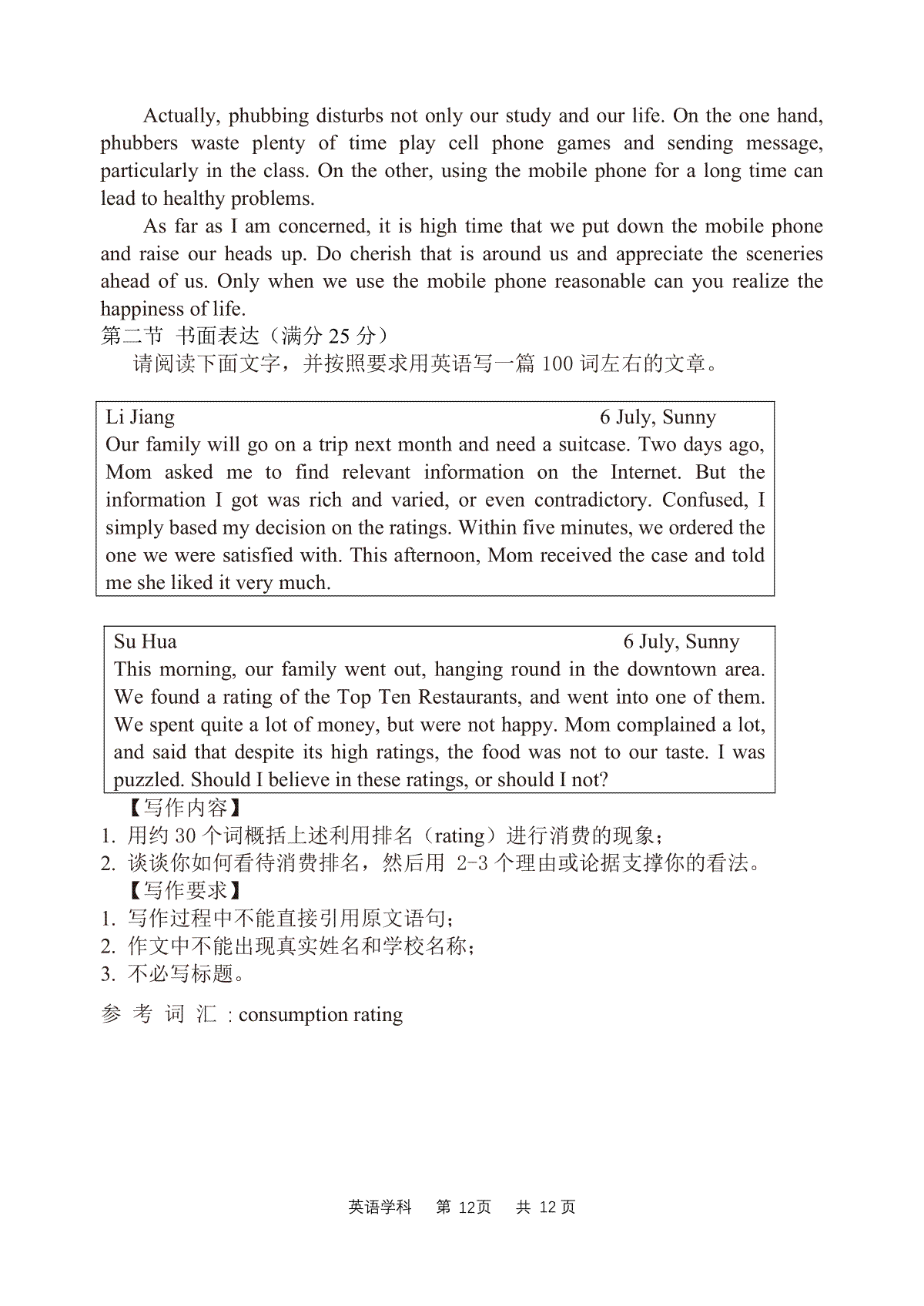 Actually, phubbing disturbs not only our study and our life. On the one hand, phubbers waste plenty of time play cell phone games and sending message, particularly in the class. On the other, using the mobile phone for a long time can lead to healthy problems.

As far as I am concerned, it is high time that we put down the mobile phone and raise our heads up. Do cherish that is around us and appreciate the sceneries ahead of us. Only when we use the mobile phone reasonable can you realize the happiness of life.

第二节 书面表达（满分 25 分）

请阅读下面文字，并按照要求用英语写一篇 100 词左右的文章。

Li Jiang 6 July, Sunny
Our family will go on a trip next month and need a suitcase. Two days ago, Mom asked me to find relevant information on the Internet. But the information I got was rich and varied, or even contradictory. Confused, I simply based my decision on the ratings. Within five minutes, we ordered the one we were satisfied with. This afternoon, Mom received the case and told me she liked it very much.

Su Hua 6 July, Sunny
This morning, our family went out, hanging round in the downtown area. We found a rating of the Top Ten Restaurants, and went into one of them. We spent quite a lot of money, but were not happy. Mom complained a lot, and said that despite its high ratings, the food was not to our taste. I was puzzled. Should I believe in these ratings, or should I not?

【写作内容】
1. 用约 30 个词概括上述利用排名（rating）进行消费的现象；
2. 谈谈你如何看待消费排名，然后用 2-3 个理由或论据支撑你的看法。
【写作要求】
1. 写作过程中不能直接引用原文语句；
2. 作文中不能出现真实姓名和学校名称；
3. 不必写标题。

参 考 词 汇 : consumption rating

英语学科 第 12页 共 12 页